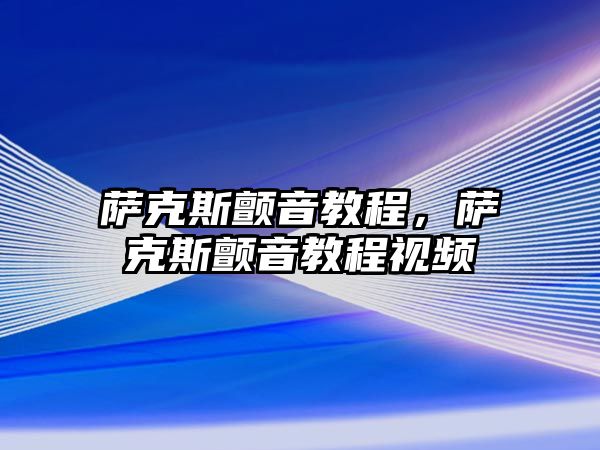 萨克斯颤音教程，萨克斯颤音教程视频